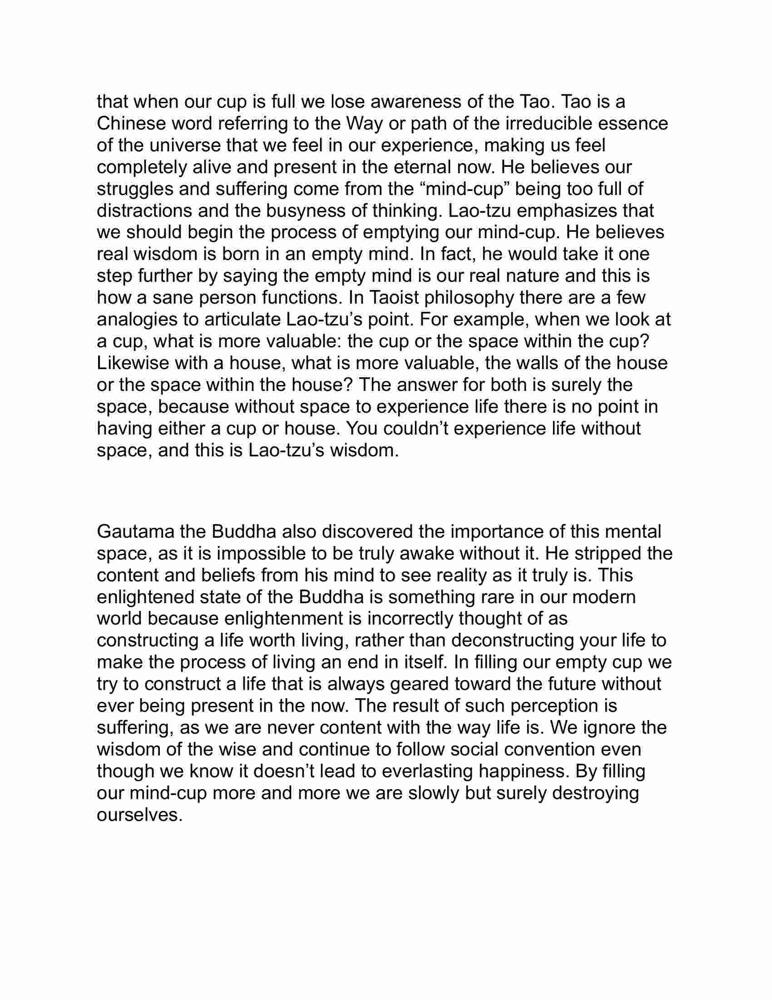 that when our cup is full we lose awareness of the Tao. Tao is a Chinese word referring to the Way or path of the irreducible essence of the universe that we feel in our experience, making us feel completely alive and present in the eternal now. He believes our struggles and suffering come from the “mind-cup” being too full of distractions and the busyness of thinking. Lao-tzu emphasizes that we should begin the process of emptying our mind-cup. He believes real wisdom is born in an empty mind. In fact, he would take it one step further by saying the empty mind is our real nature and this is how a sane person functions. In Taoist philosophy there are a few analogies to articulate Lao-tzu’s point. For example, when we look at a cup, what is more valuable: the cup or the space within the cup? Likewise with a house, what is more valuable, the walls of the house or the space within the house? The answer for both is surely the space, because without space to experience life there is no point in having either a cup or house. You couldn’t experience life without space, and this is Lao-tzu’s wisdom.

Gautama the Buddha also discovered the importance of this mental space, as it is impossible to be truly awake without it. He stripped the content and beliefs from his mind to see reality as it truly is. This enlightened state of the Buddha is something rare in our modern world because enlightenment is incorrectly thought of as constructing a life worth living, rather than deconstructing your life to make the process of living an end in itself. In filling our empty cup we try to construct a life that is always geared toward the future without ever being present in the now. The result of such perception is suffering, as we are never content with the way life is. We ignore the wisdom of the wise and continue to follow social convention even though we know it doesn’t lead to everlasting happiness. By filling our mind-cup more and more we are slowly but surely destroying ourselves.